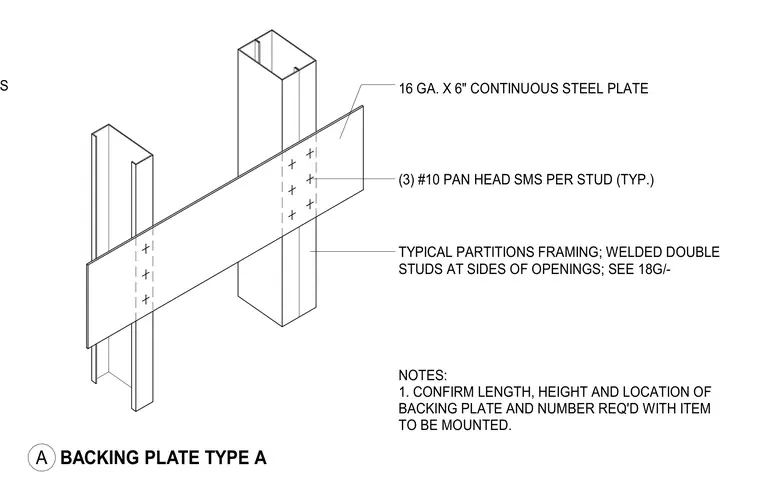 S

16 GA. X 6" CONTINUOUS STEEL PLATE

(3) #10 PAN HEAD SMS PER STUD (TYP.)

TYPICAL PARTITIONS FRAMING; WELDED DOUBLE STUDS AT SIDES OF OPENINGS; SEE 18G/-

NOTES:
1. CONFIRM LENGTH, HEIGHT AND LOCATION OF BACKING PLATE AND NUMBER REQ'D WITH ITEM TO BE MOUNTED.

A BACKING PLATE TYPE A